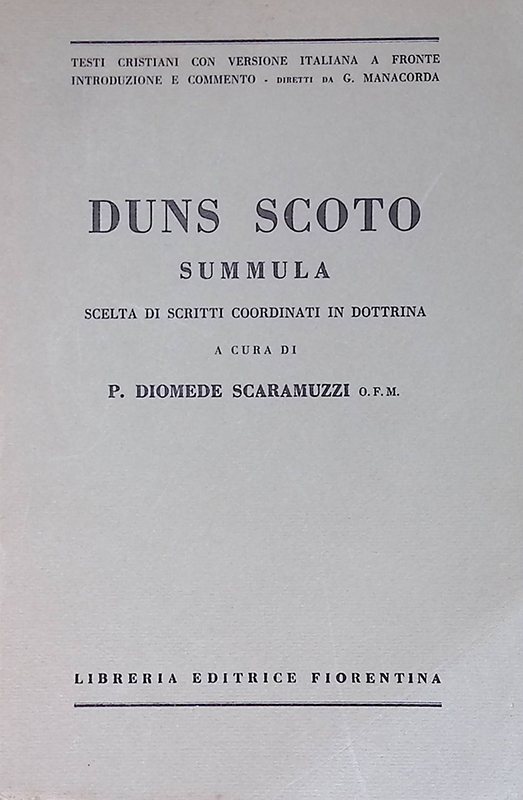 TESTI CRISTIANI CON VERSIONE ITALIANA A FRONTE
INTRODUZIONE E COMMENTO - DIRETTI DA G. MANACORDA

DUNS SCOTO

SUMMULA

SCELTA DI SCRITTI COORDINATI IN DOTTRINA

A CURA DI

P. DIOMEDE SCARAMUZZI O.F.M.

LIBRERIA EDITRICE FIORENTINA